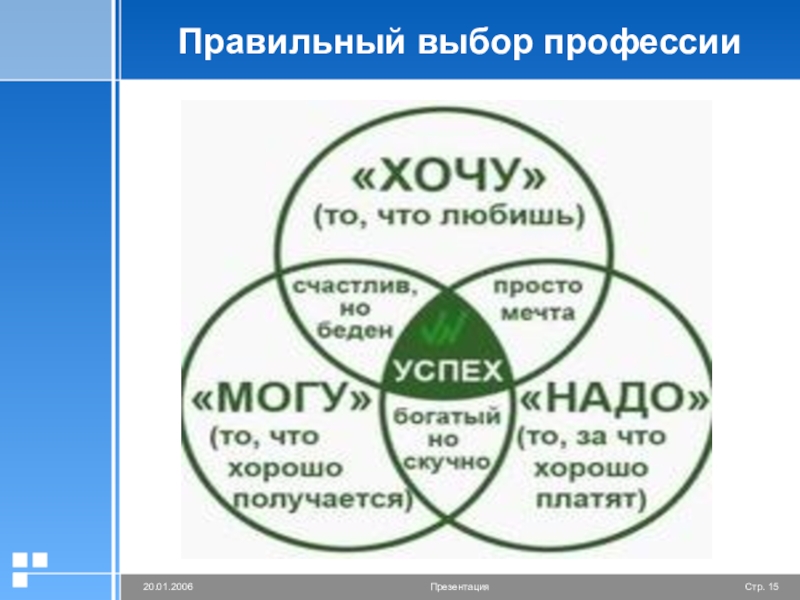 Правильный выбор профессии

«ХОЧУ»
(то, что любишь)

счастлив, но беден

просто мечта

УСПЕХ

«МОГУ»
(то, что хорошо получается)

богатый но скучно

«НАДО»
(то, за что хорошо платят)

20.01.2006

Презентация

Стр. 15